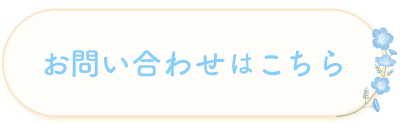 お問い合わせはこちら